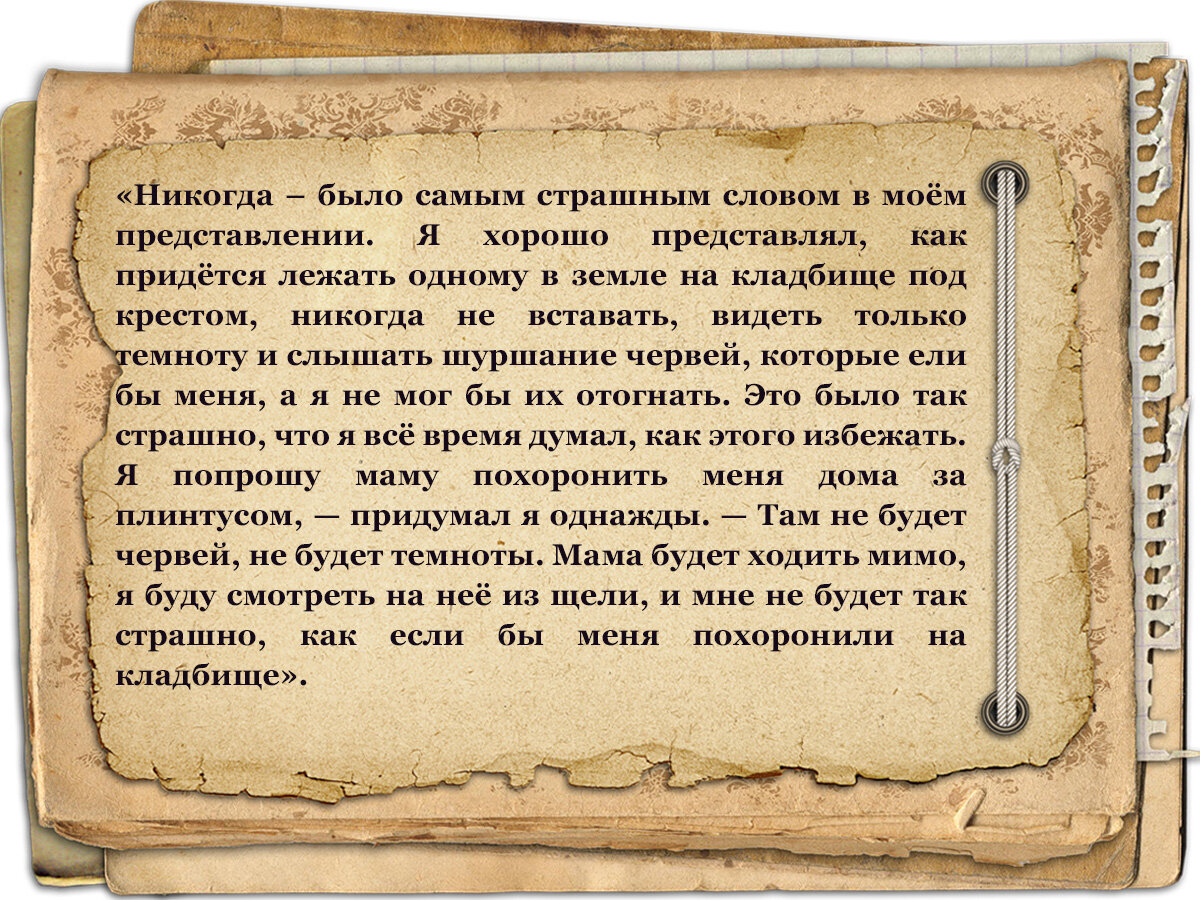 «Никогда – было самым страшным словом в моём представлении. Я хорошо представлял, как придётся лежать одному в земле на кладбище под крестом, никогда не вставать, видеть только темноту и слышать шуршание червей, которые ели бы меня, а я не мог бы их отогнать. Это было так страшно, что я всё время думал, как этого избежать. Я попрошу маму похоронить меня дома за плинтусом, — придумал я однажды. — Там не будет червей, не будет темноты. Мама будет ходить мимо, я буду смотреть на неё из щели, и мне не будет так страшно, как если бы меня похоронили на кладбище».